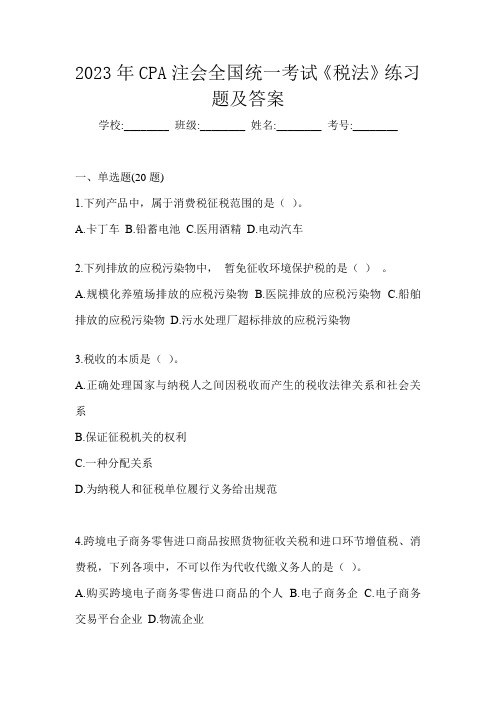 2023 年 CPA 注会全国统一考试《税法》练习题及答案

学校:________ 班级:________ 姓名:________ 考号:________

一、单选题(20 题)

1.下列产品中，属于消费税征税范围的是（ ）。

A.卡丁车 B.铅蓄电池 C.医用酒精 D.电动汽车

2.下列排放的应税污染物中， 暂免征收环境保护税的是（ ） 。

A.规模化养殖场排放的应税污染物 B.医院排放的应税污染物 C.船舶排放的应税污染物 D.污水处理厂超标排放的应税污染物

3.税收的本质是（ ）。

A.正确处理国家与纳税人之间因税收而产生的税收法律关系和社会关系

B.保证征税机关的权利

C.一种分配关系

D.为纳税人和征税单位履行义务给出规范

4.跨境电子商务零售进口商品按照货物征收关税和进口环节增值税、消费税，下列各项中，不可以作为代收代缴义务人的是（ ）。

A.购买跨境电子商务零售进口商品的个人 B.电子商务企 C.电子商务交易平台企业 D.物流企业